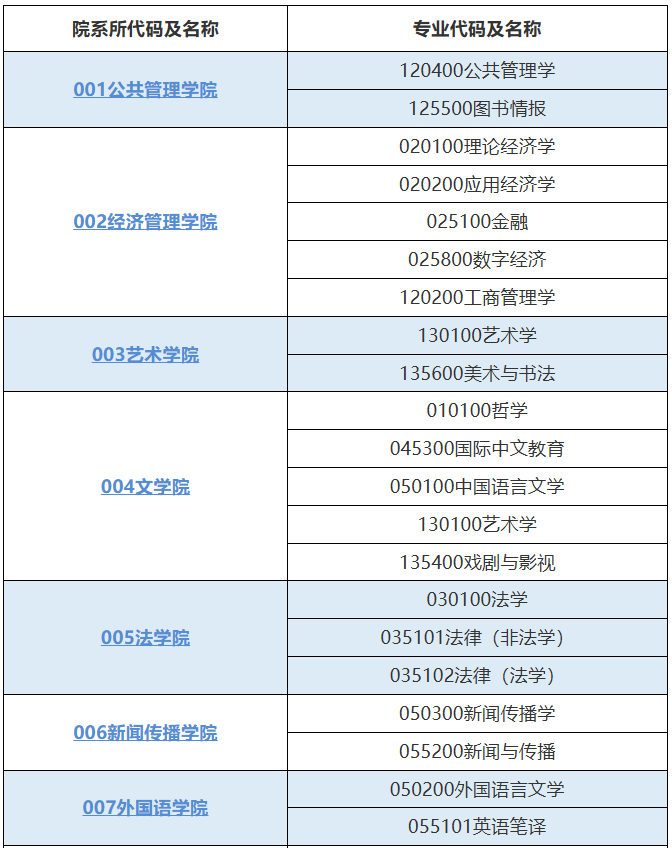 | 院系所代码及名称 | 专业代码及名称 |
|---|---|
| 001公共管理学院 | 120400公共管理学 |
| | 125500图书情报 |
| 002经济管理学院 | 020100理论经济学 |
| | 020200应用经济学 |
| | 025100金融 |
| | 025800数字经济 |
| | 120200工商管理学 |
| 003艺术学院 | 130100艺术学 |
| | 135600美术与书法 |
| 004文学院 | 010100哲学 |
| | 045300国际中文教育 |
| | 050100中国语言文学 |
| | 130100艺术学 |
| | 135400戏剧与影视 |
| 005法学院 | 030100法学 |
| | 035101法律（非法学） |
| | 035102法律（法学） |
| 006新闻传播学院 | 050300新闻传播学 |
| | 055200新闻与传播 |
| 007外国语学院 | 050200外国语言文学 |
| | 055101英语笔译 |